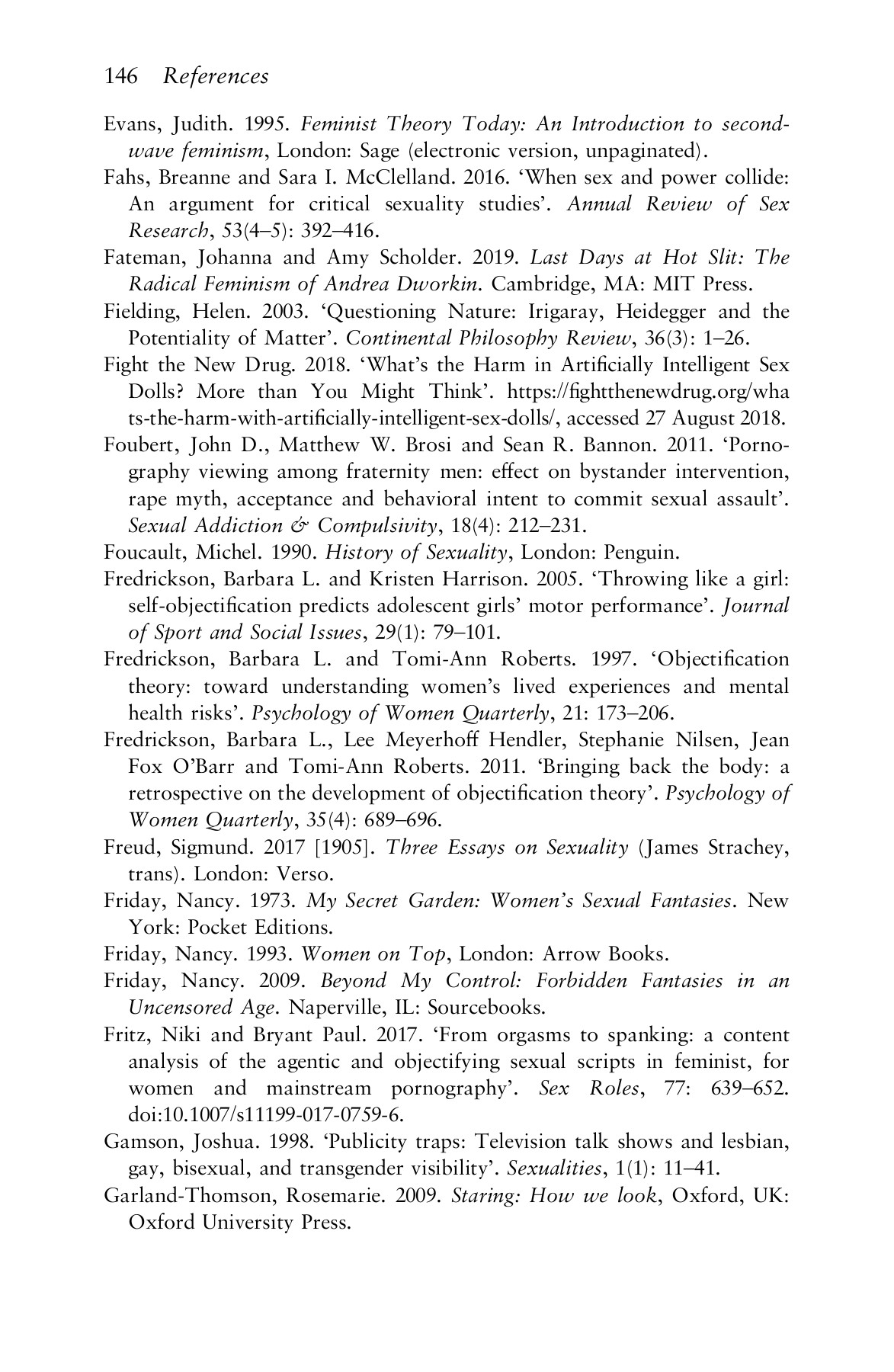 146 References

Evans, Judith. 1995. Feminist Theory Today: An Introduction to second-wave feminism, London: Sage (electronic version, unpaginated).

Fahs, Breanne and Sara I. McClelland. 2016. 'When sex and power collide: An argument for critical sexuality studies'. Annual Review of Sex Research, 53(4–5): 392–416.

Fateman, Johanna and Amy Scholder. 2019. Last Days at Hot Slit: The Radical Feminism of Andrea Dworkin. Cambridge, MA: MIT Press.

Fielding, Helen. 2003. 'Questioning Nature: Irigaray, Heidegger and the Potentiality of Matter'. Continental Philosophy Review, 36(3): 1–26.

Fight the New Drug. 2018. 'What's the Harm in Artificially Intelligent Sex Dolls? More than You Might Think'. https://fightthenewdrug.org/whats-the-harm-with-artificially-intelligent-sex-dolls/, accessed 27 August 2018.

Foubert, John D., Matthew W. Brosi and Sean R. Bannon. 2011. 'Pornography viewing among fraternity men: effect on bystander intervention, rape myth, acceptance and behavioral intent to commit sexual assault'. Sexual Addiction & Compulsivity, 18(4): 212–231.

Foucault, Michel. 1990. History of Sexuality, London: Penguin.

Fredrickson, Barbara L. and Kristen Harrison. 2005. 'Throwing like a girl: self-objectification predicts adolescent girls' motor performance'. Journal of Sport and Social Issues, 29(1): 79–101.

Fredrickson, Barbara L. and Tomi-Ann Roberts. 1997. 'Objectification theory: toward understanding women's lived experiences and mental health risks'. Psychology of Women Quarterly, 21: 173–206.

Fredrickson, Barbara L., Lee Meyerhoff Hendler, Stephanie Nilsen, Jean Fox O'Barr and Tomi-Ann Roberts. 2011. 'Bringing back the body: a retrospective on the development of objectification theory'. Psychology of Women Quarterly, 35(4): 689–696.

Freud, Sigmund. 2017 [1905]. Three Essays on Sexuality (James Strachey, trans). London: Verso.

Friday, Nancy. 1973. My Secret Garden: Women's Sexual Fantasies. New York: Pocket Editions.

Friday, Nancy. 1993. Women on Top, London: Arrow Books.

Friday, Nancy. 2009. Beyond My Control: Forbidden Fantasies in an Uncensored Age. Naperville, IL: Sourcebooks.

Fritz, Niki and Bryant Paul. 2017. 'From orgasms to spanking: a content analysis of the agentic and objectifying sexual scripts in feminist, for women and mainstream pornography'. Sex Roles, 77: 639–652. doi:10.1007/s11199-017-0759-6.

Gamson, Joshua. 1998. 'Publicity traps: Television talk shows and lesbian, gay, bisexual, and transgender visibility'. Sexualities, 1(1): 11–41.

Garland-Thomson, Rosemarie. 2009. Staring: How we look, Oxford, UK: Oxford University Press.